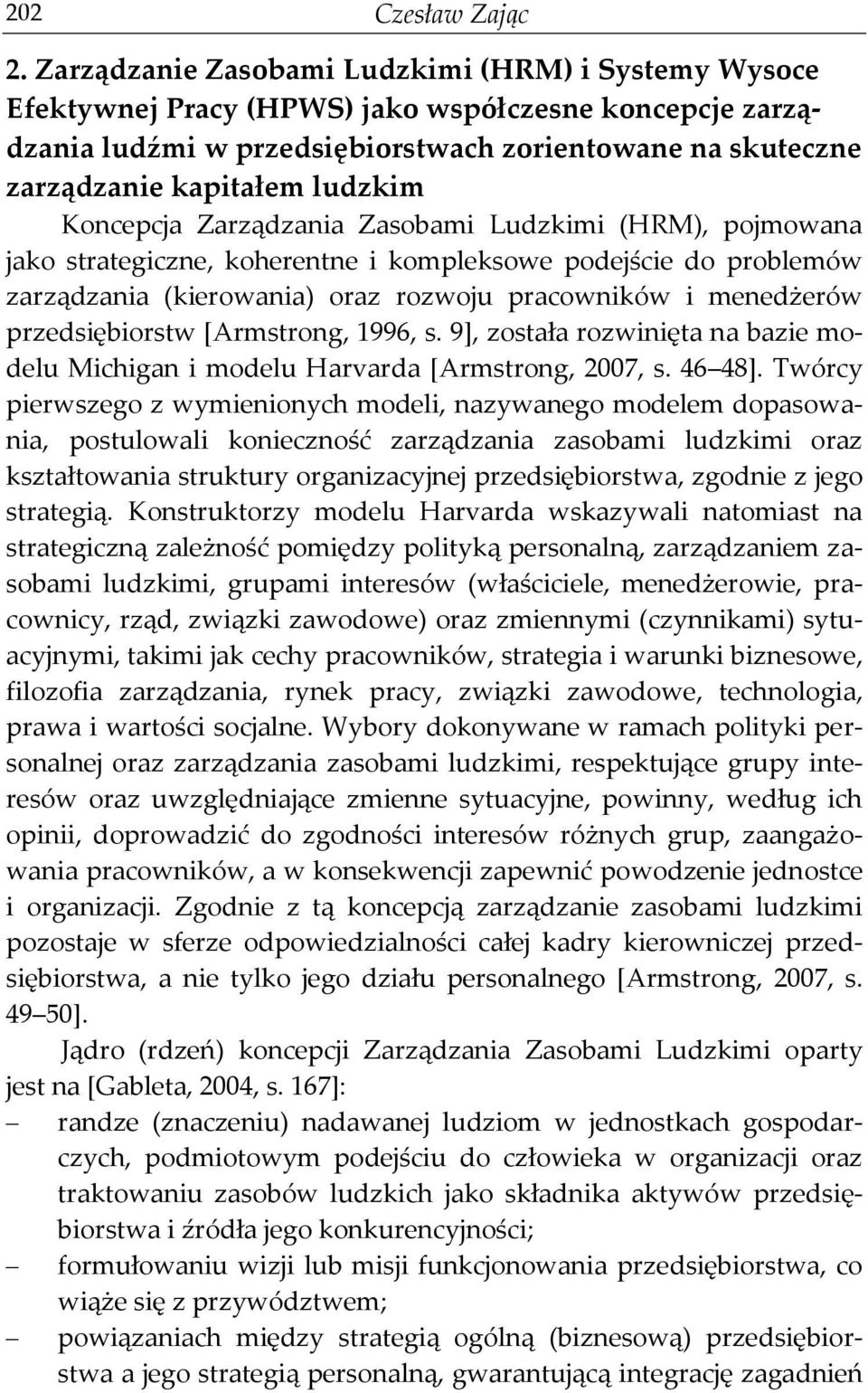 202 Czesław Zając

2. Zarządzanie Zasobami Ludzkimi (HRM) i Systemy Wysoce Efektywnej Pracy (HPWS) jako współczesne koncepcje zarządzania ludźmi w przedsiębiorstwach zorientowane na skuteczne zarządzanie kapitałem ludzkim

Koncepcja Zarządzania Zasobami Ludzkimi (HRM), pojmowana jako strategiczne, koherentne i kompleksowe podejście do problemów zarządzania (kierowania) oraz rozwoju pracowników i menedżerów przedsiębiorstw [Armstrong, 1996, s. 9], została rozwinięta na bazie modelu Michigan i modelu Harvarda [Armstrong, 2007, s. 46 48]. Twórcy pierwszego z wymienionych modeli, nazywanego modelem dopasowania, postulowali konieczność zarządzania zasobami ludzkimi oraz kształtowania struktury organizacyjnej przedsiębiorstwa, zgodnie z jego strategią. Konstruktorzy modelu Harvarda wskazywali natomiast na strategiczną zależność pomiędzy polityką personalną, zarządzaniem zasobami ludzkimi, grupami interesów (właściciele, menedżerowie, pracownicy, rząd, związki zawodowe) oraz zmiennymi (czynnikami) sytuacyjnymi, takimi jak cechy pracowników, strategia i warunki biznesowe, filozofia zarządzania, rynek pracy, związki zawodowe, technologia, prawa i wartości socjalne. Wybory dokonywane w ramach polityki personalnej oraz zarządzania zasobami ludzkimi, respektujące grupy interesów oraz uwzględniające zmienne sytuacyjne, powinny, według ich opinii, doprowadzić do zgodności interesów różnych grup, zaangażowania pracowników, a w konsekwencji zapewnić powodzenie jednostce i organizacji. Zgodnie z tą koncepcją zarządzanie zasobami ludzkimi pozostaje w sferze odpowiedzialności całej kadry kierowniczej przedsiębiorstwa, a nie tylko jego działu personalnego [Armstrong, 2007, s. 49 50].

Jądro (rdzeń) koncepcji Zarządzania Zasobami Ludzkimi oparty jest na [Gableta, 2004, s. 167]:
– randze (znaczeniu) nadawanej ludziom w jednostkach gospodarczych, podmiotowym podejściu do człowieka w organizacji oraz traktowaniu zasobów ludzkich jako składnika aktywów przedsiębiorstwa i źródła jego konkurencyjności;
– formułowaniu wizji lub misji funkcjonowania przedsiębiorstwa, co wiąże się z przywództwem;
– powiązaniach między strategią ogólną (biznesową) przedsiębiorstwa a jego strategią personalną, gwarantującą integrację zagadnień